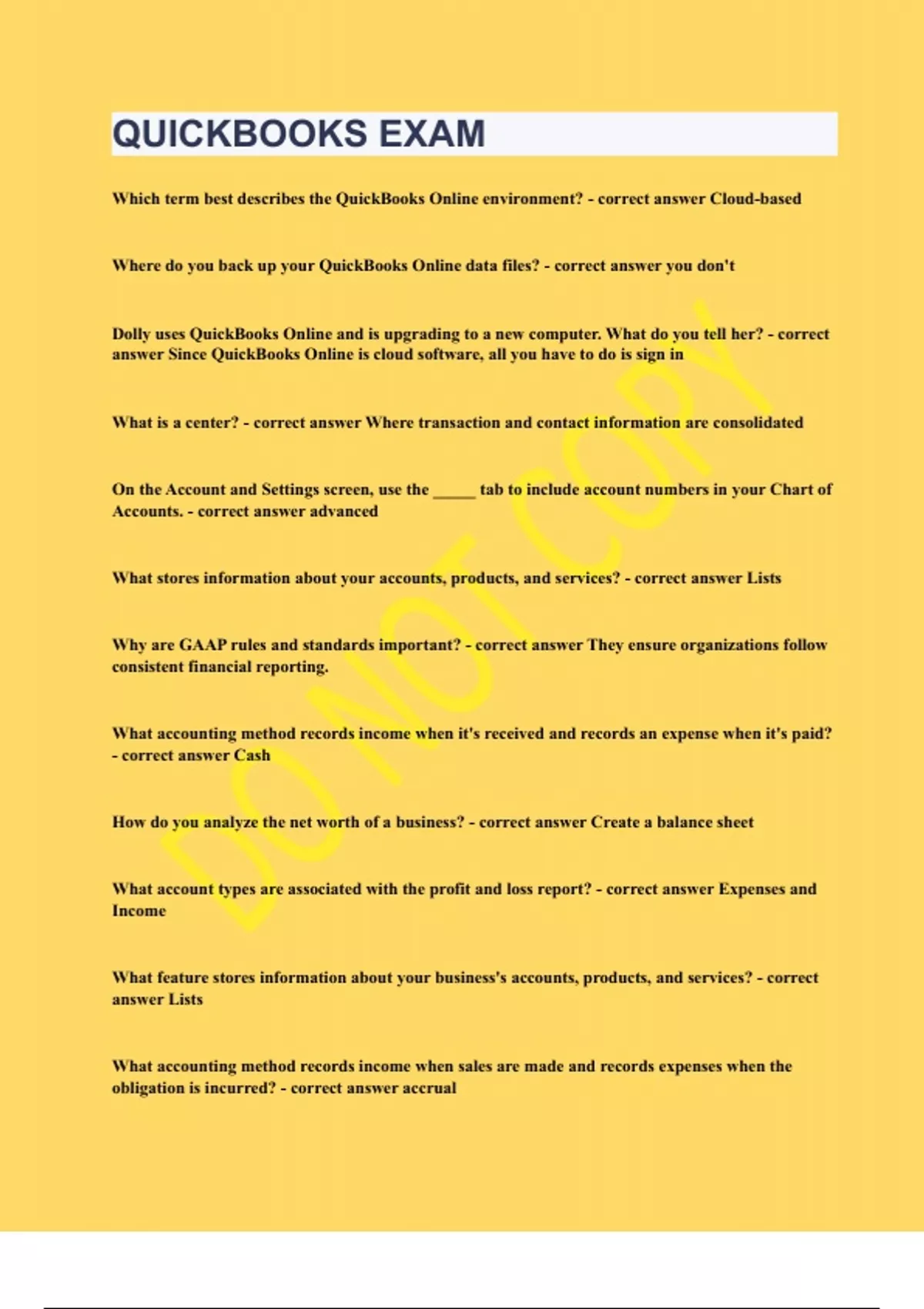 QUICKBOOKS EXAM

Which term best describes the QuickBooks Online environment? - correct answer Cloud-based

Where do you back up your QuickBooks Online data files? - correct answer you don't

Dolly uses QuickBooks Online and is upgrading to a new computer. What do you tell her? - correct answer Since QuickBooks Online is cloud software, all you have to do is sign in

What is a center? - correct answer Where transaction and contact information are consolidated

On the Account and Settings screen, use the _____ tab to include account numbers in your Chart of Accounts. - correct answer advanced

What stores information about your accounts, products, and services? - correct answer Lists

Why are GAAP rules and standards important? - correct answer They ensure organizations follow consistent financial reporting.

What accounting method records income when it's received and records an expense when it's paid? - correct answer Cash

How do you analyze the net worth of a business? - correct answer Create a balance sheet

What account types are associated with the profit and loss report? - correct answer Expenses and Income

What feature stores information about your business's accounts, products, and services? - correct answer Lists

What accounting method records income when sales are made and records expenses when the obligation is incurred? - correct answer accrual

DO NOT COPY